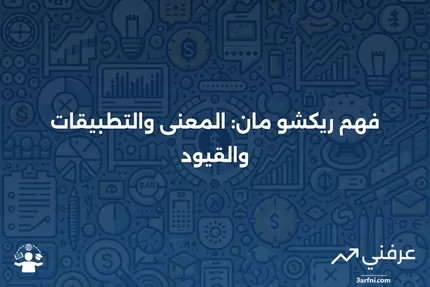 فهم ريكشو مان: المعنى والتطبيقات والقيود

عرفني
3arfni.com